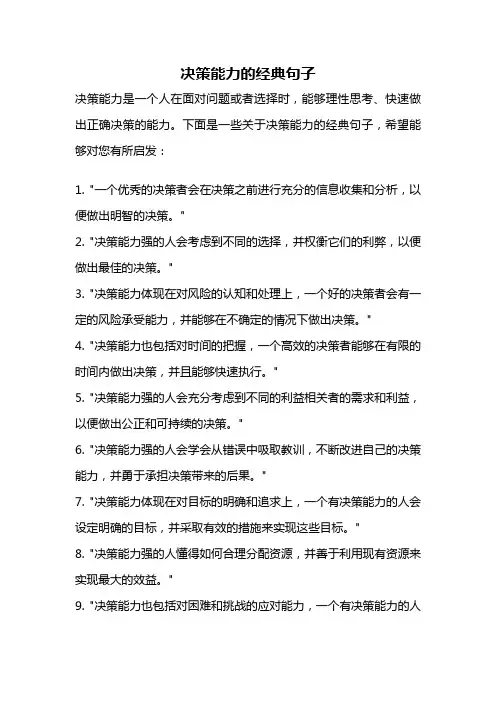 决策能力的经典句子

决策能力是一个人在面对问题或者选择时，能够理性思考、快速做出正确决策的能力。下面是一些关于决策能力的经典句子，希望能够对您有所启发：

1. "一个优秀的决策者会在决策之前进行充分的信息收集和分析，以便做出明智的决策。"

2. "决策能力强的人会考虑到不同的选择，并权衡它们的利弊，以便做出最佳的决策。"

3. "决策能力体现在对风险的认知和处理上，一个好的决策者会有一定的风险承受能力，并能够在不确定的情况下做出决策。"

4. "决策能力也包括对时间的把握，一个高效的决策者能够在有限的时间内做出决策，并且能够快速执行。"

5. "决策能力强的人会充分考虑到不同的利益相关者的需求和利益，以便做出公正和可持续的决策。"

6. "决策能力强的人会学会从错误中吸取教训，不断改进自己的决策能力，并勇于承担决策带来的后果。"

7. "决策能力体现在对目标的明确和追求上，一个有决策能力的人会设定明确的目标，并采取有效的措施来实现这些目标。"

8. "决策能力强的人懂得如何合理分配资源，并善于利用现有资源来实现最大的效益。"

9. "决策能力也包括对困难和挑战的应对能力，一个有决策能力的人